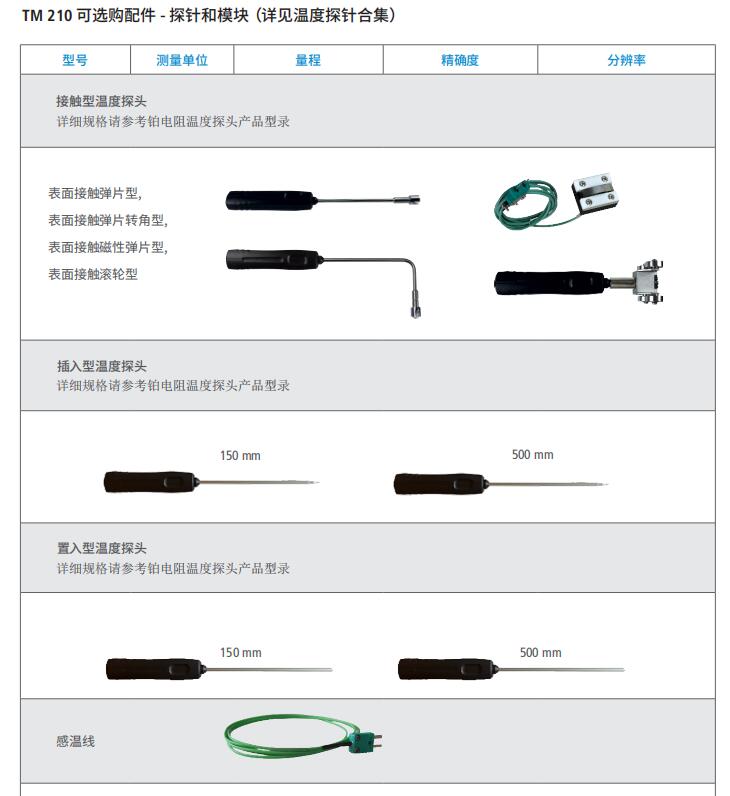 TM 210 可选购配件 - 探针和模块（详见温度探针合集）

| 型号 | 测量单位 | 量程 | 精确度 | 分辨率 |
|---|---|---|---|---|

接触型温度探头
详细规格请参考铂电阻温度探头产品型录

表面接触弹片型，
表面接触弹片转角型，
表面接触磁性弹片型，
表面接触滚轮型

插入型温度探头
详细规格请参考铂电阻温度探头产品型录

150 mm

500 mm

置入型温度探头
详细规格请参考铂电阻温度探头产品型录

150 mm

500 mm

感温线